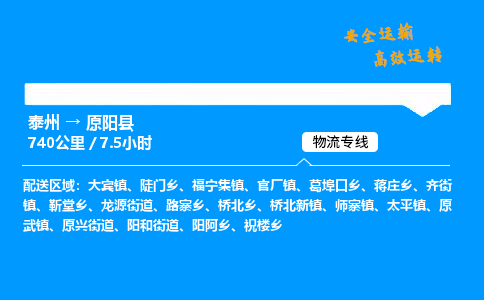 安全运输
高效运转

泰州 → 原阳县
740公里 / 7.5小时

物流专线

配送区域：大宾镇、陡门乡、福宁集镇、官厂镇、葛埠口乡、蒋庄乡、齐街镇、靳堂乡、龙源街道、路寨乡、桥北乡、桥北新镇、师寨镇、太平镇、原武镇、原兴街道、阳和街道、阳阿乡、祝楼乡